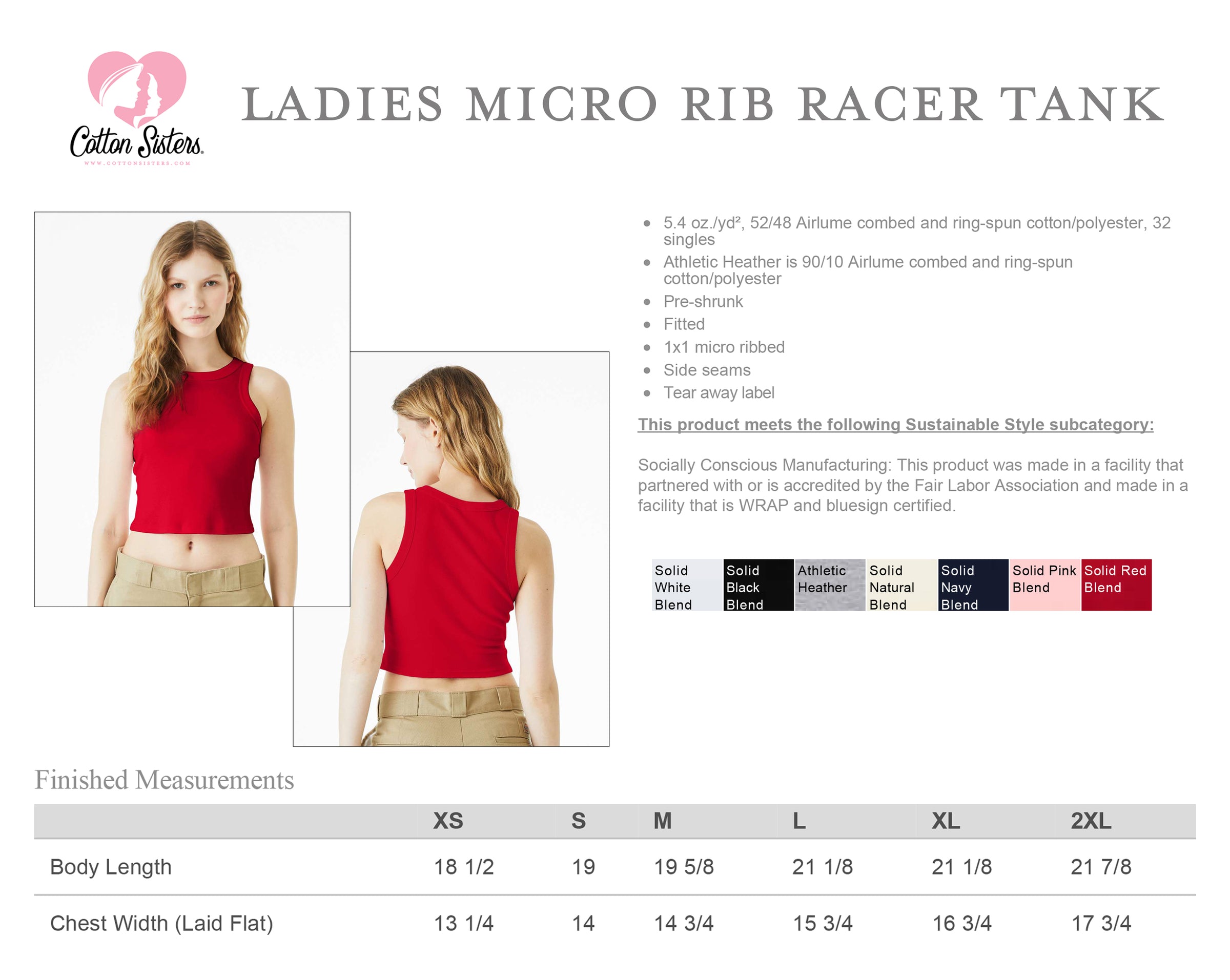 Cotton Sisters
WWW.COTTONSISTERS.COM

LADIES MICRO RIB RACER TANK

• 5.4 oz./yd², 52/48 Airlume combed and ring-spun cotton/polyester, 32 singles
• Athletic Heather is 90/10 Airlume combed and ring-spun cotton/polyester
• Pre-shrunk
• Fitted
• 1x1 micro ribbed
• Side seams
• Tear away label

This product meets the following Sustainable Style subcategory:

Socially Conscious Manufacturing: This product was made in a facility that partnered with or is accredited by the Fair Labor Association and made in a facility that is WRAP and bluesign certified.

Solid White Blend
Solid Black Blend
Athletic Heather
Solid Natural Blend
Solid Navy Blend
Solid Pink Blend
Solid Red Blend

Finished Measurements

| | XS | S | M | L | XL | 2XL |
|---|---|---|---|---|---|---|
| Body Length | 18 1/2 | 19 | 19 5/8 | 21 1/8 | 21 1/8 | 21 7/8 |
| Chest Width (Laid Flat) | 13 1/4 | 14 | 14 3/4 | 15 3/4 | 16 3/4 | 17 3/4 |